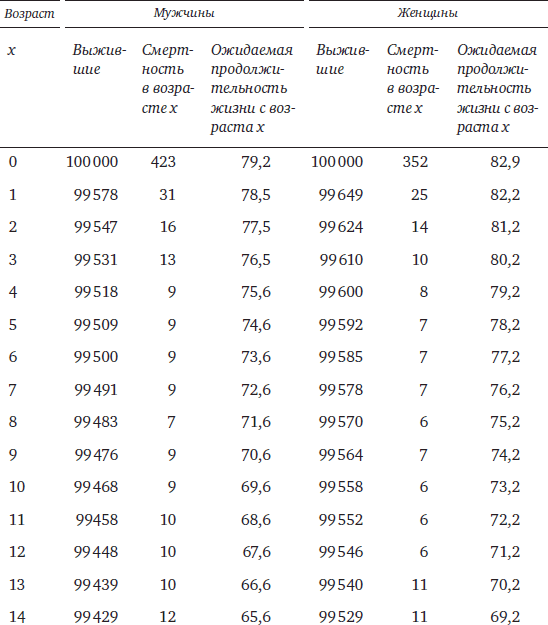 | Возраст | Мужчины | | | Женщины | | |
|---|---|---|---|---|---|---|
| x | Выжившие | Смертность в возрасте x | Ожидаемая продолжительность жизни с возраста x | Выжившие | Смертность в возрасте x | Ожидаемая продолжительность жизни с возраста x |
| 0 | 100 000 | 423 | 79,2 | 100 000 | 352 | 82,9 |
| 1 | 99 578 | 31 | 78,5 | 99 649 | 25 | 82,2 |
| 2 | 99 547 | 16 | 77,5 | 99 624 | 14 | 81,2 |
| 3 | 99 531 | 13 | 76,5 | 99 610 | 10 | 80,2 |
| 4 | 99 518 | 9 | 75,6 | 99 600 | 8 | 79,2 |
| 5 | 99 509 | 9 | 74,6 | 99 592 | 7 | 78,2 |
| 6 | 99 500 | 9 | 73,6 | 99 585 | 7 | 77,2 |
| 7 | 99 491 | 9 | 72,6 | 99 578 | 7 | 76,2 |
| 8 | 99 483 | 7 | 71,6 | 99 570 | 6 | 75,2 |
| 9 | 99 476 | 9 | 70,6 | 99 564 | 7 | 74,2 |
| 10 | 99 468 | 9 | 69,6 | 99 558 | 6 | 73,2 |
| 11 | 99 458 | 10 | 68,6 | 99 552 | 6 | 72,2 |
| 12 | 99 448 | 10 | 67,6 | 99 546 | 6 | 71,2 |
| 13 | 99 439 | 10 | 66,6 | 99 540 | 11 | 70,2 |
| 14 | 99 429 | 12 | 65,6 | 99 529 | 11 | 69,2 |